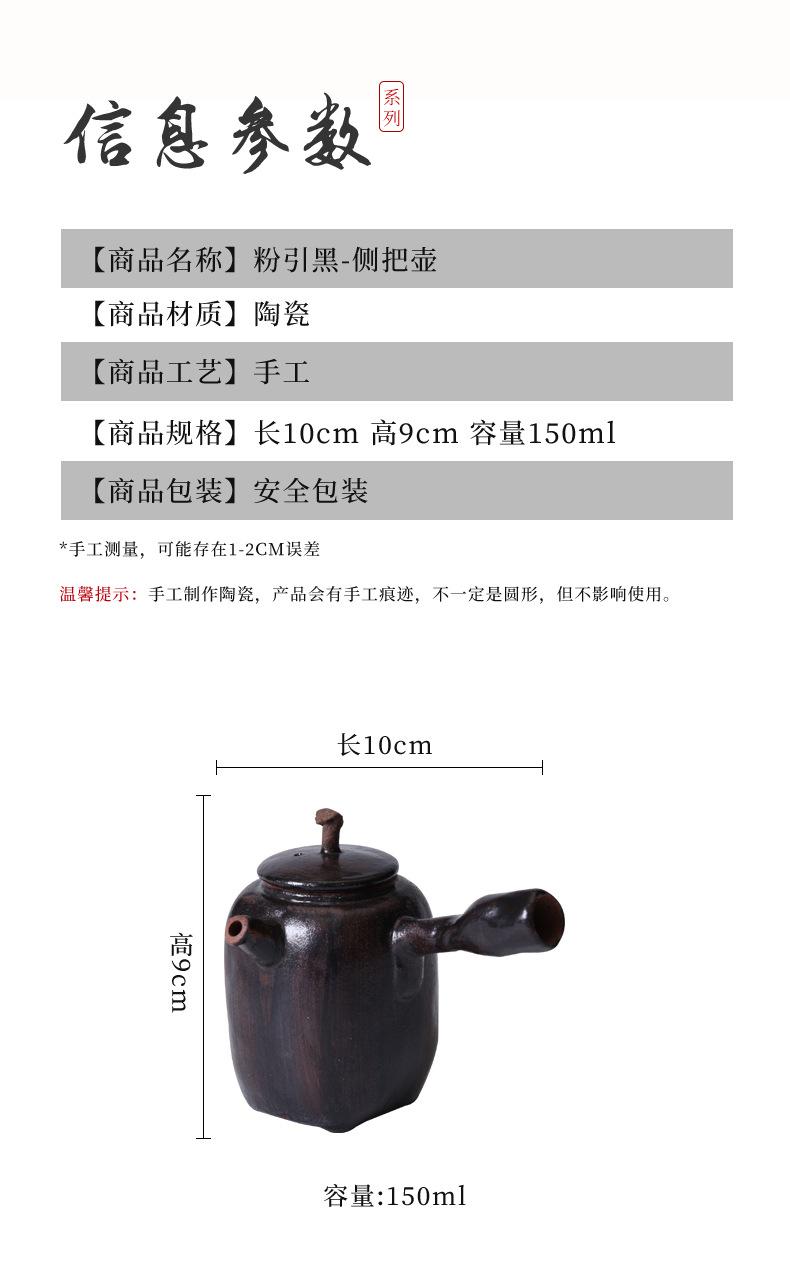 信息参数

系列

【商品名称】粉引黑-侧把壶

【商品材质】陶瓷

【商品工艺】手工

【商品规格】长10cm 高9cm 容量150ml

【商品包装】安全包装

*手工测量，可能存在1-2CM误差

温馨提示：手工制作陶瓷，产品会有手工痕迹，不一定是圆形，但不影响使用。

长10cm

高9cm

容量:150ml